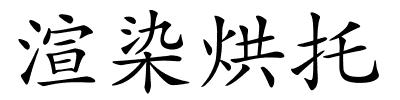 渲染烘托